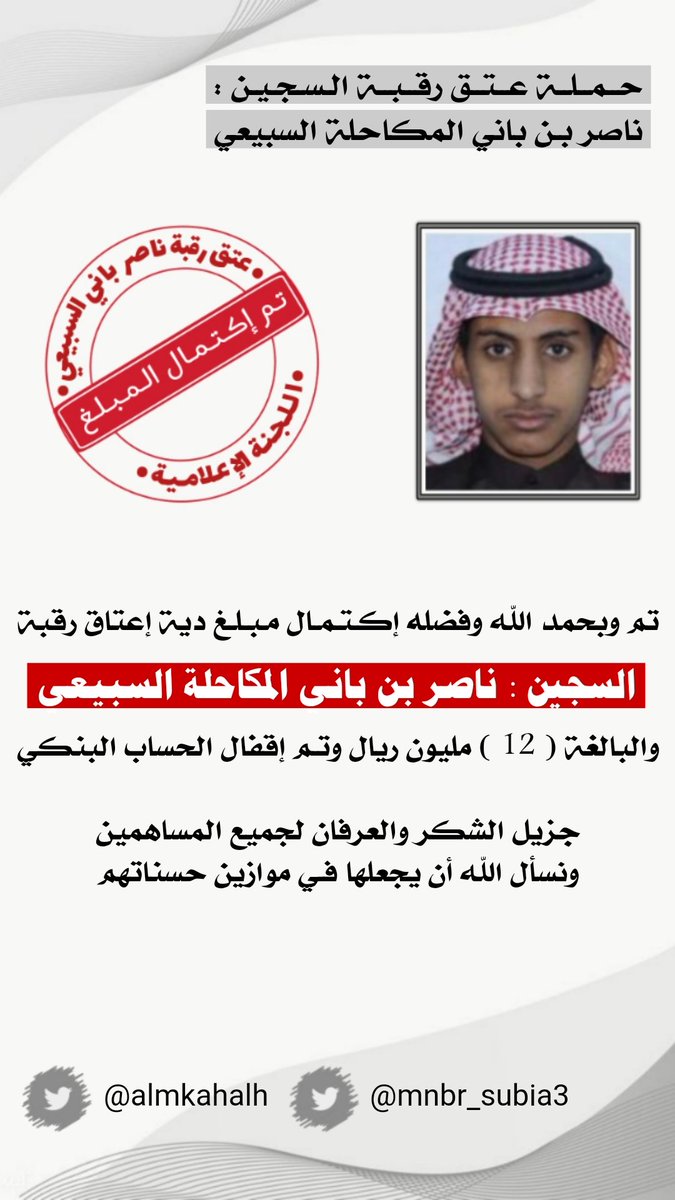 حملة عتق رقبة السجين :
ناصر بن باني المكاحلة السبيعي

عتق رقبة ناصر باني السبيعي
تم إكتمال المبلغ
اللجنة الإعلامية

تم وبحمد الله وفضله إكتمال مبلغ دية إعتاق رقبة
السجين : ناصر بن بانى المكاحلة السبيعى
والبالغة ( 12 ) مليون ريال وتم إقفال الحساب البنكي

جزيل الشكر والعرفان لجميع المساهمين
ونسأل الله أن يجعلها في موازين حسناتهم

@almkahalh @mnbr_subia3